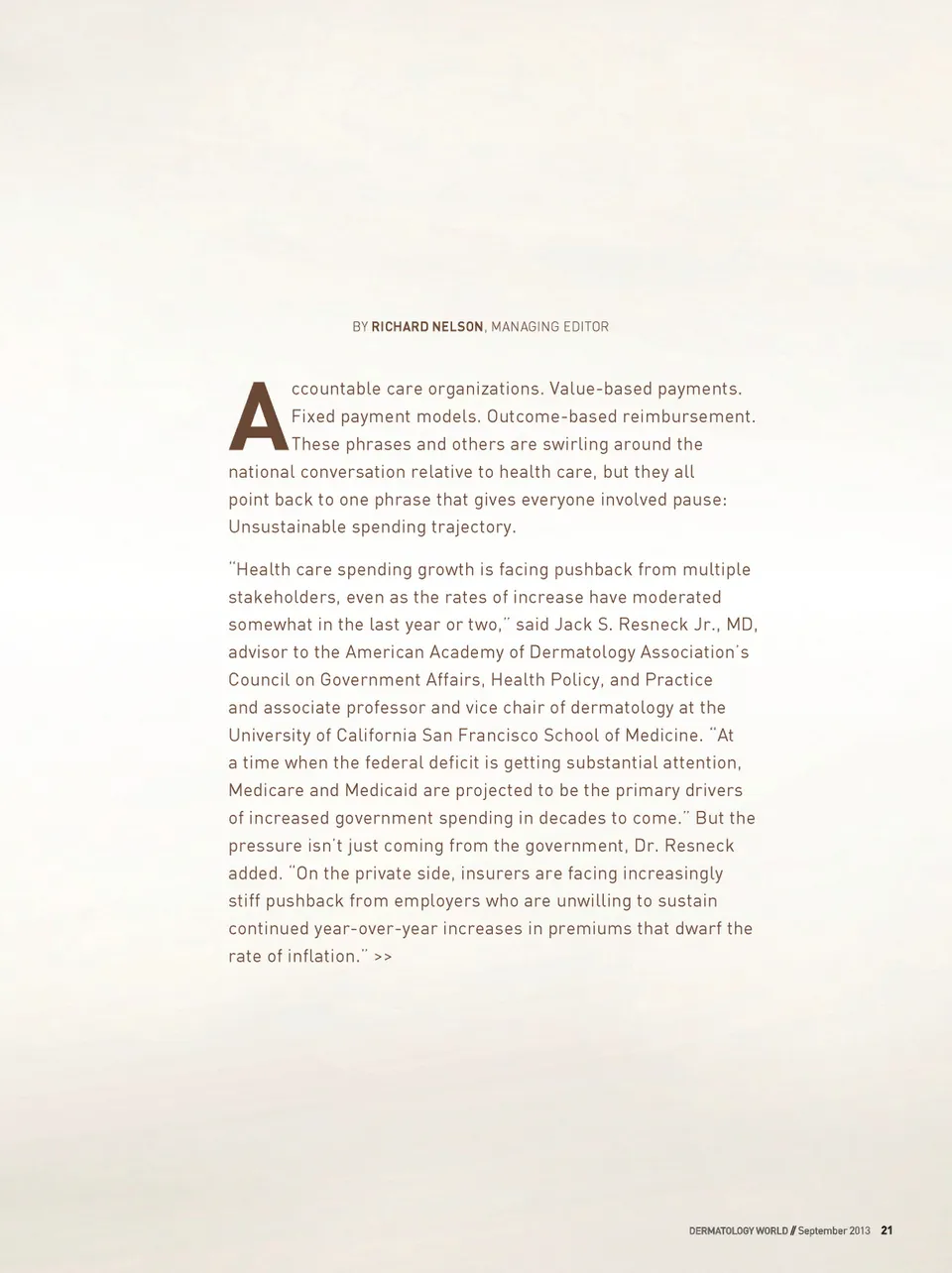 BY RICHARD NELSON, MANAGING EDITOR

Accountable care organizations. Value-based payments. Fixed payment models. Outcome-based reimbursement. These phrases and others are swirling around the national conversation relative to health care, but they all point back to one phrase that gives everyone involved pause: Unsustainable spending trajectory.

"Health care spending growth is facing pushback from multiple stakeholders, even as the rates of increase have moderated somewhat in the last year or two," said Jack S. Resneck Jr., MD, advisor to the American Academy of Dermatology Association's Council on Government Affairs, Health Policy, and Practice and associate professor and vice chair of dermatology at the University of California San Francisco School of Medicine. "At a time when the federal deficit is getting substantial attention, Medicare and Medicaid are projected to be the primary drivers of increased government spending in decades to come." But the pressure isn't just coming from the government, Dr. Resneck added. "On the private side, insurers are facing increasingly stiff pushback from employers who are unwilling to sustain continued year-over-year increases in premiums that dwarf the rate of inflation." >>

DERMATOLOGY WORLD // September 2013 21